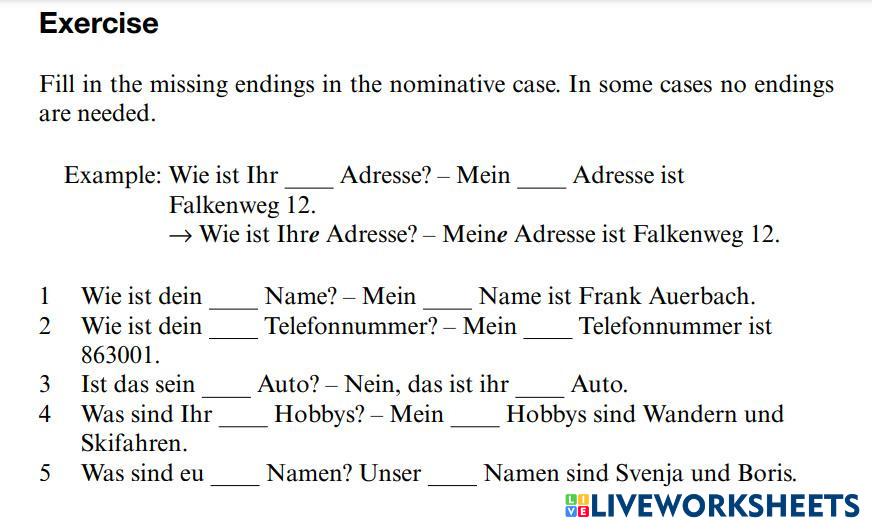 Exercise

Fill in the missing endings in the nominative case. In some cases no endings are needed.

Example: Wie ist Ihr ____ Adresse? – Mein ____ Adresse ist Falkenweg 12.
→ Wie ist Ihre Adresse? – Meine Adresse ist Falkenweg 12.

1 Wie ist dein ____ Name? – Mein ____ Name ist Frank Auerbach.
2 Wie ist dein ____ Telefonnummer? – Mein ____ Telefonnummer ist 863001.
3 Ist das sein ____ Auto? – Nein, das ist ihr ____ Auto.
4 Was sind Ihr ____ Hobbys? – Mein ____ Hobbys sind Wandern und Skifahren.
5 Was sind eu ____ Namen? Unser ____ Namen sind Svenja und Boris.

LIVEWORKSHEETS